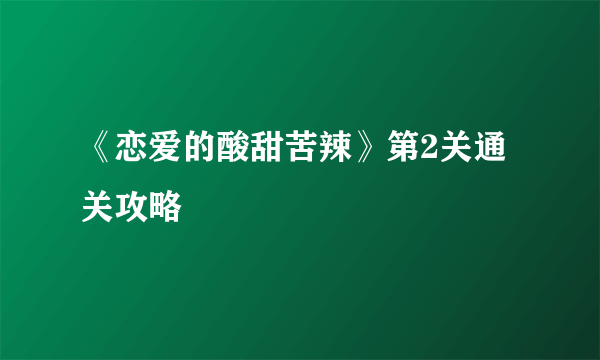 《恋爱的酸甜苦辣》第2关通关攻略